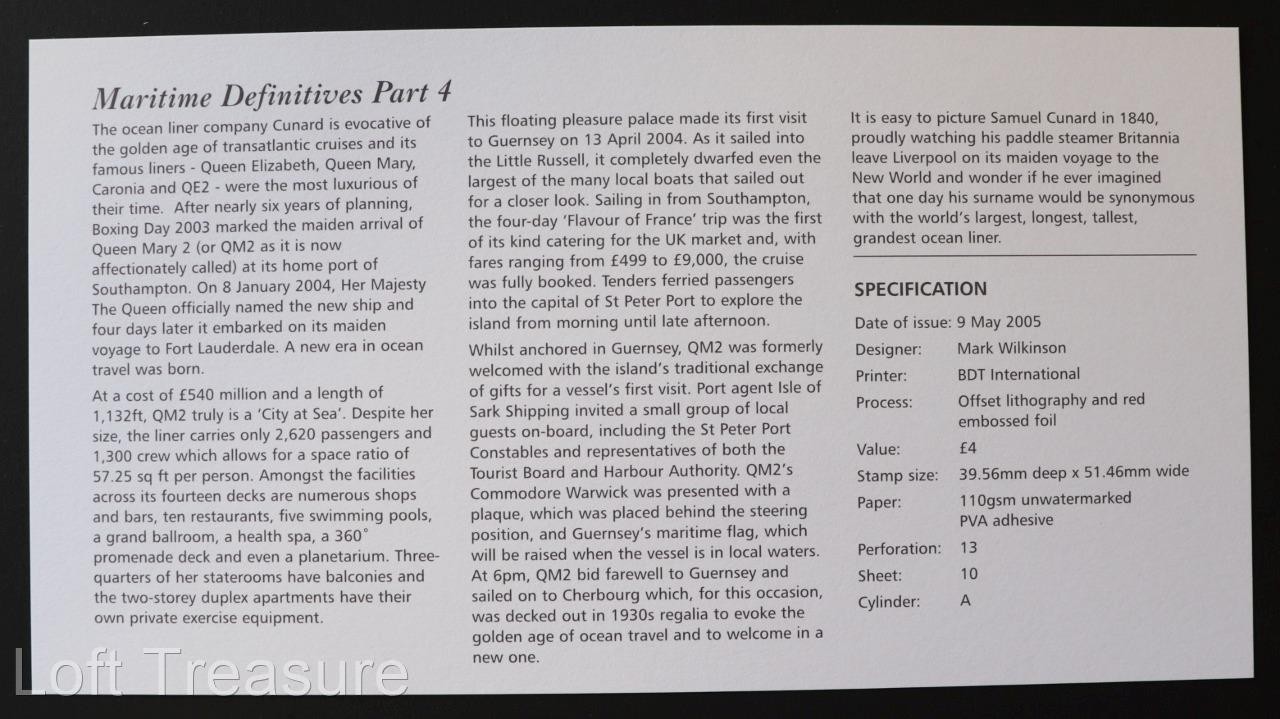 Maritime Definitives Part 4

The ocean liner company Cunard is evocative of the golden age of transatlantic cruises and its famous liners - Queen Elizabeth, Queen Mary, Caronia and QE2 - were the most luxurious of their time. After nearly six years of planning, Boxing Day 2003 marked the maiden arrival of Queen Mary 2 (or QM2 as it is now affectionately called) at its home port of Southampton. On 8 January 2004, Her Majesty The Queen officially named the new ship and four days later it embarked on its maiden voyage to Fort Lauderdale. A new era in ocean travel was born.

At a cost of £540 million and a length of 1,132ft, QM2 truly is a 'City at Sea'. Despite her size, the liner carries only 2,620 passengers and 1,300 crew which allows for a space ratio of 57.25 sq ft per person. Amongst the facilities across its fourteen decks are numerous shops and bars, ten restaurants, five swimming pools, a grand ballroom, a health spa, a 360° promenade deck and even a planetarium. Three-quarters of her staterooms have balconies and the two-storey duplex apartments have their own private exercise equipment.

This floating pleasure palace made its first visit to Guernsey on 13 April 2004. As it sailed into the Little Russell, it completely dwarfed even the largest of the many local boats that sailed out for a closer look. Sailing in from Southampton, the four-day 'Flavour of France' trip was the first of its kind catering for the UK market and, with fares ranging from £499 to £9,000, the cruise was fully booked. Tenders ferried passengers into the capital of St Peter Port to explore the island from morning until late afternoon.

Whilst anchored in Guernsey, QM2 was formerly welcomed with the island's traditional exchange of gifts for a vessel's first visit. Port agent Isle of Sark Shipping invited a small group of local guests on-board, including the St Peter Port Constables and representatives of both the Tourist Board and Harbour Authority. QM2's Commodore Warwick was presented with a plaque, which was placed behind the steering position, and Guernsey's maritime flag, which will be raised when the vessel is in local waters. At 6pm, QM2 bid farewell to Guernsey and sailed on to Cherbourg which, for this occasion, was decked out in 1930s regalia to evoke the golden age of ocean travel and to welcome in a new one.

It is easy to picture Samuel Cunard in 1840, proudly watching his paddle steamer Britannia leave Liverpool on its maiden voyage to the New World and wonder if he ever imagined that one day his surname would be synonymous with the world's largest, longest, tallest, grandest ocean liner.

SPECIFICATION

| | |
|---|---|
| Date of issue: | 9 May 2005 |
| Designer: | Mark Wilkinson |
| Printer: | BDT International |
| Process: | Offset lithography and red embossed foil |
| Value: | £4 |
| Stamp size: | 39.56mm deep x 51.46mm wide |
| Paper: | 110gsm unwatermarked PVA adhesive |
| Perforation: | 13 |
| Sheet: | 10 |
| Cylinder: | A |

Loft Treasure